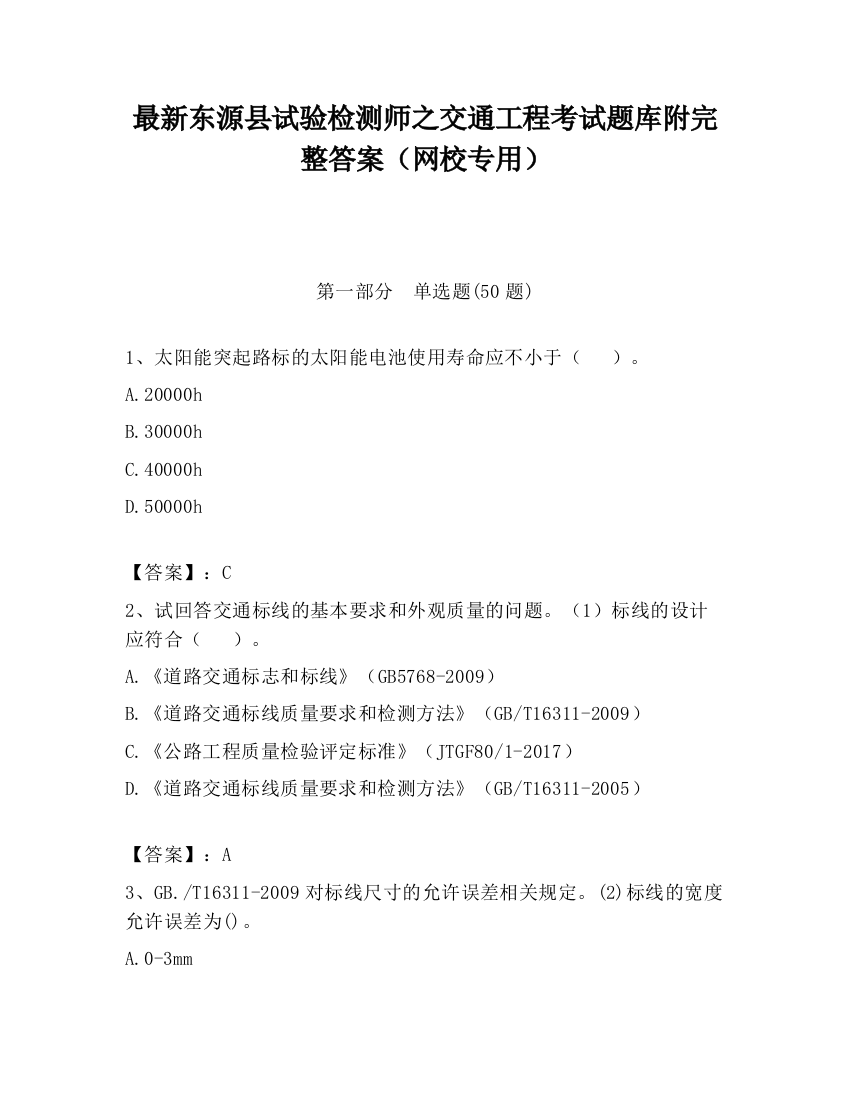 最新东源县试验检测师之交通工程考试题库附完整答案（网校专用）

第一部分　单选题(50 题)

1、太阳能突起路标的太阳能电池使用寿命应不小于（　　）。

A.20000h

B.30000h

C.40000h

D.50000h

【答案】：C

2、试回答交通标线的基本要求和外观质量的问题。（1）标线的设计应符合（　　）。

A.《道路交通标志和标线》（GB5768-2009）

B.《道路交通标线质量要求和检测方法》（GB/T16311-2009）

C.《公路工程质量检验评定标准》（JTGF80/1-2017）

D.《道路交通标线质量要求和检测方法》（GB/T16311-2005）

【答案】：A

3、GB./T16311-2009 对标线尺寸的允许误差相关规定。⑵标线的宽度允许误差为()。

A.0-3mm